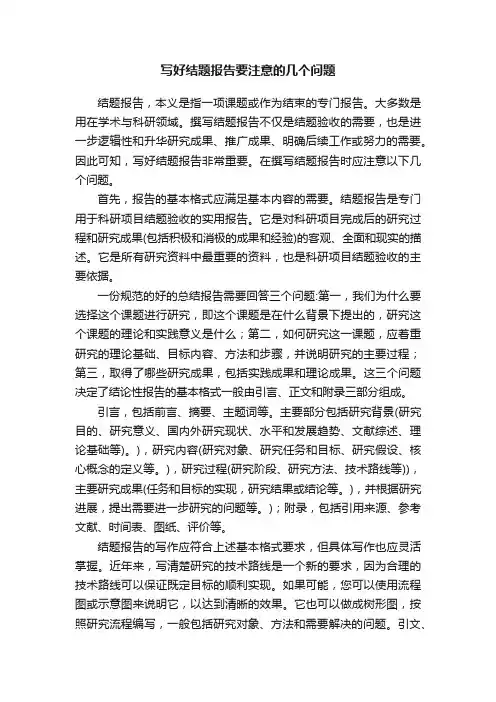 写好结题报告要注意的几个问题

结题报告，本义是指一项课题或作为结束的专门报告。大多数是用在学术与科研领域。撰写结题报告不仅是结题验收的需要，也是进一步逻辑性和升华研究成果、推广成果、明确后续工作或努力的需要。因此可知，写好结题报告非常重要。在撰写结题报告时应注意以下几个问题。

首先，报告的基本格式应满足基本内容的需要。结题报告是专门用于科研项目结题验收的实用报告。它是对科研项目完成后的研究过程和研究成果(包括积极和消极的成果和经验)的客观、全面和现实的描述。它是所有研究资料中最重要的资料，也是科研项目结题验收的主要依据。

一份规范的好的总结报告需要回答三个问题:第一，我们为什么要选择这个课题进行研究，即这个课题是在什么背景下提出的，研究这个课题的理论和实践意义是什么；第二，如何研究这一课题，应着重研究的理论基础、目标内容、方法和步骤，并说明研究的主要过程；第三，取得了哪些研究成果，包括实践成果和理论成果。这三个问题决定了结论性报告的基本格式一般由引言、正文和附录三部分组成。

引言，包括前言、摘要、主题词等。主要部分包括研究背景(研究目的、研究意义、国内外研究现状、水平和发展趋势、文献综述、理论基础等)。)，研究内容(研究对象、研究任务和目标、研究假设、核心概念的定义等。)，研究过程(研究阶段、研究方法、技术路线等))，主要研究成果(任务和目标的实现，研究结果或结论等。)，并根据研究进展，提出需要进一步研究的问题等。)；附录，包括引用来源、参考文献、时间表、图纸、评价等。

结题报告的写作应符合上述基本格式要求，但具体写作也应灵活掌握。近年来，写清楚研究的技术路线是一个新的要求，因为合理的技术路线可以保证既定目标的顺利实现。如果可能，您可以使用流程图或示意图来说明它，以达到清晰的效果。它也可以做成树形图，按照研究流程编写，一般包括研究对象、方法和需要解决的问题。引文、